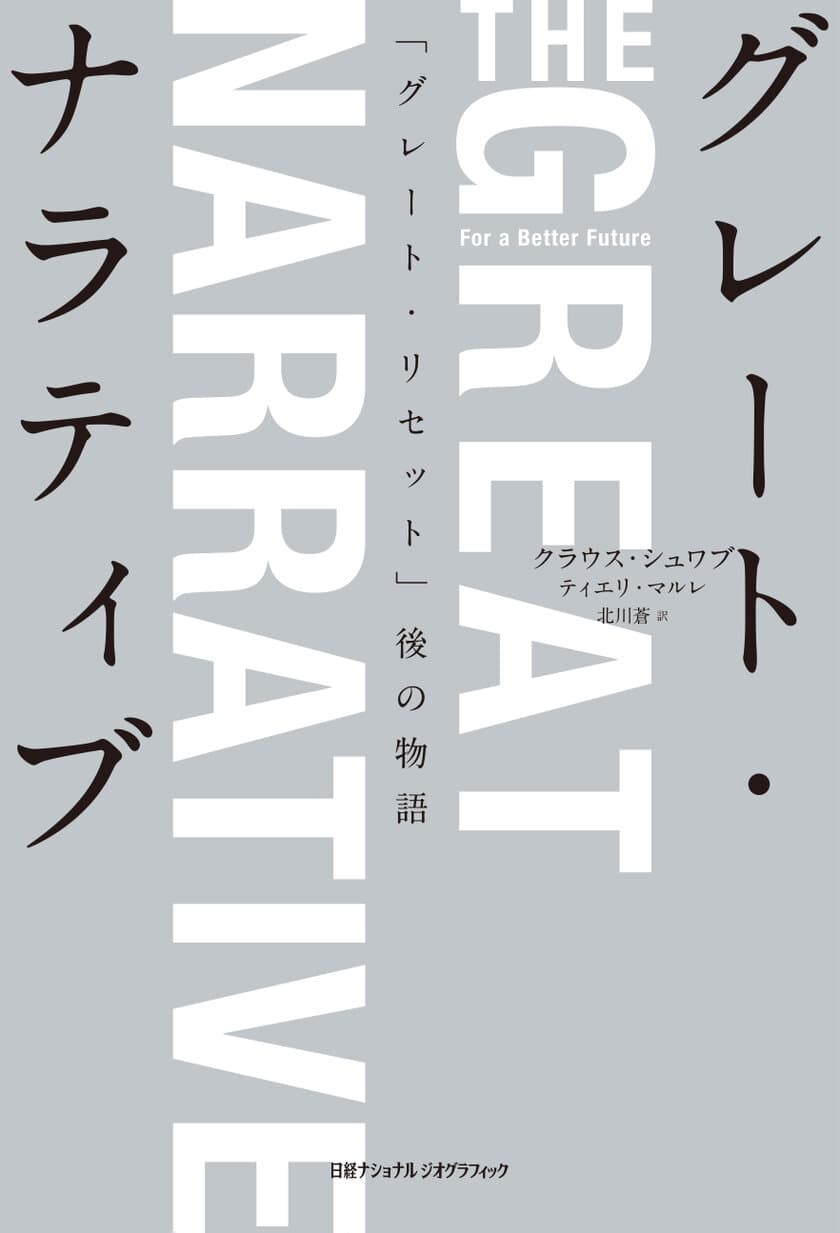 グレート・ナラティブ

THE GREAT NARRATIVE

For a Better Future

「グレート・リセット」後の物語

クラウス・シュワブ
ティエリ・マルレ
北川蒼 訳

日経ナショナル ジオグラフィック